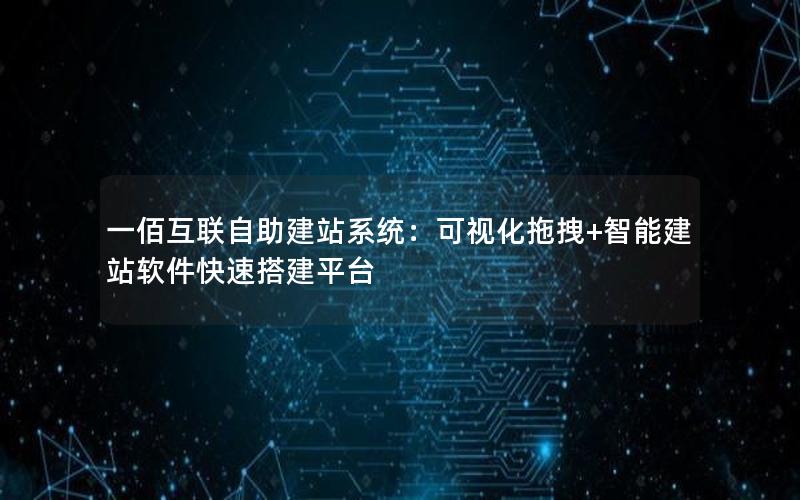 一佰互联自助建站系统：可视化拖拽+智能建站软件快速搭建平台